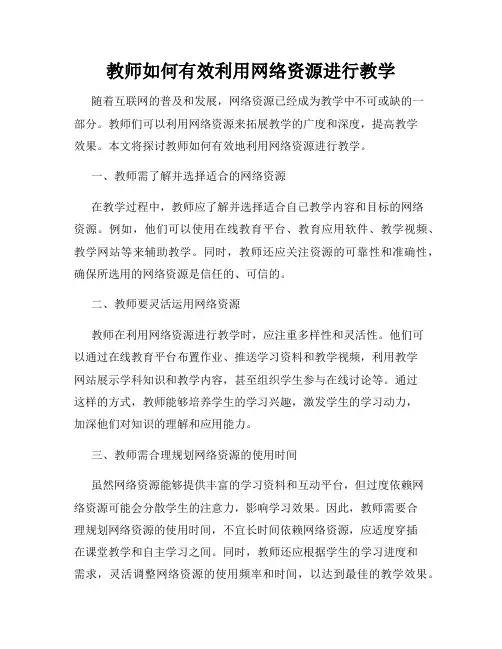 教师如何有效利用网络资源进行教学

随着互联网的普及和发展，网络资源已经成为教学中不可或缺的一部分。教师们可以利用网络资源来拓展教学的广度和深度，提高教学效果。本文将探讨教师如何有效地利用网络资源进行教学。

一、教师需了解并选择适合的网络资源

在教学过程中，教师应了解并选择适合自己教学内容和目标的网络资源。例如，他们可以使用在线教育平台、教育应用软件、教学视频、教学网站等来辅助教学。同时，教师还应关注资源的可靠性和准确性，确保所选用的网络资源是信任的、可信的。

二、教师要灵活运用网络资源

教师在利用网络资源进行教学时，应注重多样性和灵活性。他们可以通过在线教育平台布置作业、推送学习资料和教学视频，利用教学网站展示学科知识和教学内容，甚至组织学生参与在线讨论等。通过这样的方式，教师能够培养学生的学习兴趣，激发学生的学习动力，加深他们对知识的理解和应用能力。

三、教师需合理规划网络资源的使用时间

虽然网络资源能够提供丰富的学习资料和互动平台，但过度依赖网络资源可能会分散学生的注意力，影响学习效果。因此，教师需要合理规划网络资源的使用时间，不宜长时间依赖网络资源，应适度穿插在课堂教学和自主学习之间。同时，教师还应根据学生的学习进度和需求，灵活调整网络资源的使用频率和时间，以达到最佳的教学效果。